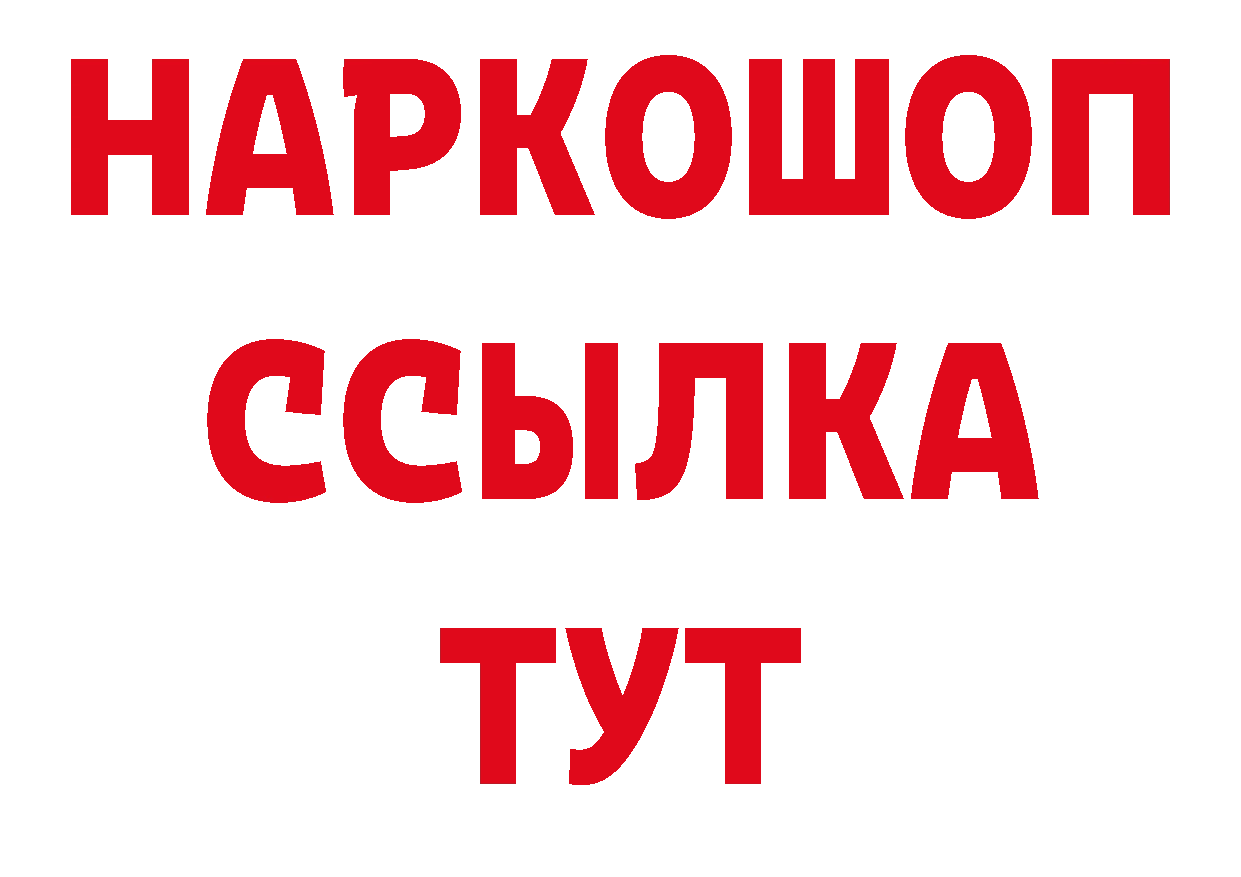 НАРКОШОП
ССЫЛКА
ТУТ